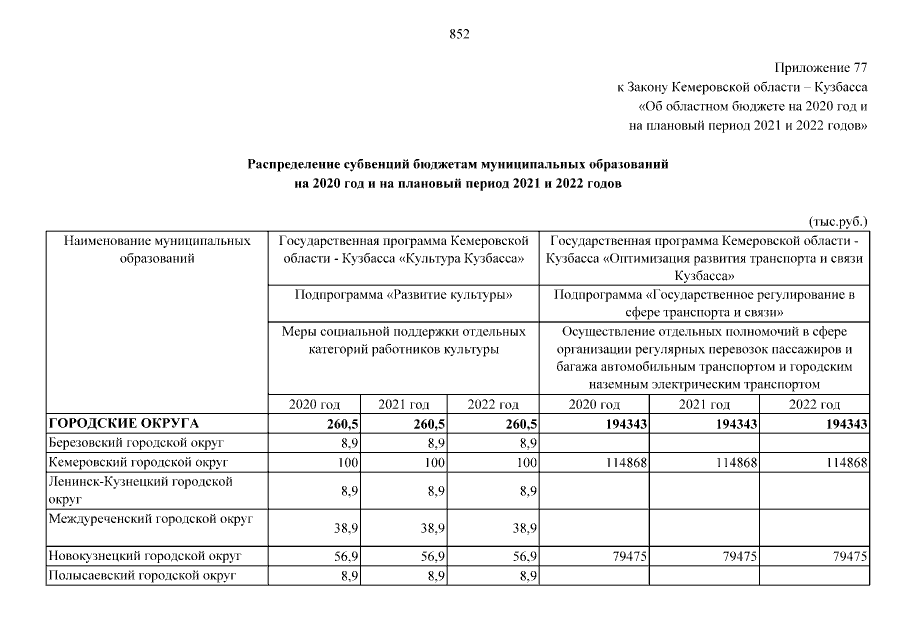 852

Приложение 77
к Закону Кемеровской области – Кузбасса
«Об областном бюджете на 2020 год и
на плановый период 2021 и 2022 годов»

Распределение субвенций бюджетам муниципальных образований
на 2020 год и на плановый период 2021 и 2022 годов

(тыс.руб.)

| Наименование муниципальных образований | Государственная программа Кемеровской области - Кузбасса «Культура Кузбасса» | | | Государственная программа Кемеровской области - Кузбасса «Оптимизация развития транспорта и связи Кузбасса» | | |
|---|---|---|---|---|---|---|
| | Подпрограмма «Развитие культуры» | | | Подпрограмма «Государственное регулирование в сфере транспорта и связи» | | |
| | Меры социальной поддержки отдельных категорий работников культуры | | | Осуществление отдельных полномочий в сфере организации регулярных перевозок пассажиров и багажа автомобильным транспортом и городским наземным электрическим транспортом | | |
| | 2020 год | 2021 год | 2022 год | 2020 год | 2021 год | 2022 год |
| ГОРОДСКИЕ ОКРУГА | 260,5 | 260,5 | 260,5 | 194343 | 194343 | 194343 |
| Березовский городской округ | 8,9 | 8,9 | 8,9 | | | |
| Кемеровский городской округ | 100 | 100 | 100 | 114868 | 114868 | 114868 |
| Ленинск-Кузнецкий городской округ | 8,9 | 8,9 | 8,9 | | | |
| Междуреченский городской округ | 38,9 | 38,9 | 38,9 | | | |
| Новокузнецкий городской округ | 56,9 | 56,9 | 56,9 | 79475 | 79475 | 79475 |
| Полысаевский городской округ | 8,9 | 8,9 | 8,9 | | | |